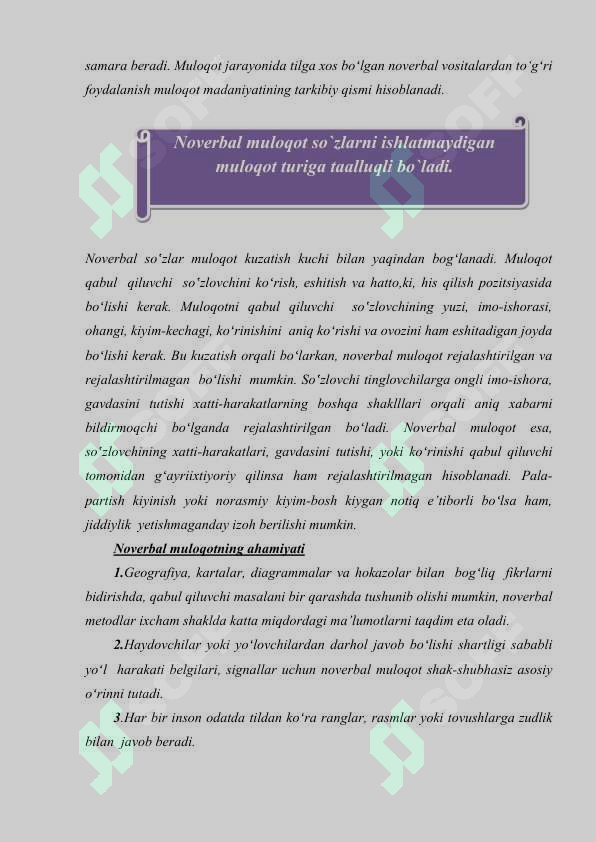 samara beradi. Muloqot jarayonida tilga xos bo‘lgan noverbal vositalardan to‘g‘ri foydalanish muloqot madaniyatining tarkibiy qismi hisoblanadi.

Noverbal muloqot so`zlarni ishlatmaydigan muloqot turiga taalluqli bo`ladi.

Noverbal so‘zlar muloqot kuzatish kuchi bilan yaqindan bog‘lanadi. Muloqot qabul qiluvchi so‘zlovchini ko‘rish, eshitish va hatto,ki, his qilish pozitsiyasida bo‘lishi kerak. Muloqotni qabul qiluvchi so‘zlovchining yuzi, imo-ishorasi, ohangi, kiyim-kechagi, ko‘rinishini aniq ko‘rishi va ovozini ham eshitadigan joyda bo‘lishi kerak. Bu kuzatish orqali bo‘larkan, noverbal muloqot rejalashtirilgan va rejalashtirilmagan bo‘lishi mumkin. So‘zlovchi tinglovchilarga ongli imo-ishora, gavdasini tutishi xatti-harakatlarning boshqa shaklllari orqali aniq xabarni bildirmoqchi bo‘lganda rejalashtirilgan bo‘ladi. Noverbal muloqot esa, so‘zlovchining xatti-harakatlari, gavdasini tutishi, yoki ko‘rinishi qabul qiluvchi tomonidan g‘ayriixtiyoriy qilinsa ham rejalashtirilmagan hisoblanadi. Pala-partish kiyinish yoki norasmiy kiyim-bosh kiygan notiq e’tiborli bo‘lsa ham, jiddiylik yetishmaganday izoh berilishi mumkin.

Noverbal muloqotning ahamiyati

1.Geografiya, kartalar, diagrammalar va hokazolar bilan bog‘liq fikrlarni bidirishda, qabul qiluvchi masalani bir qarashda tushunib olishi mumkin, noverbal metodlar ixcham shaklda katta miqdordagi ma’lumotlarni taqdim eta oladi.

2.Haydovchilar yoki yo‘lovchilardan darhol javob bo‘lishi shartligi sababli yo‘l harakati belgilari, signallar uchun noverbal muloqot shak-shubhasiz asosiy o‘rinni tutadi.

3.Har bir inson odatda tildan ko‘ra ranglar, rasmlar yoki tovushlarga zudlik bilan javob beradi.